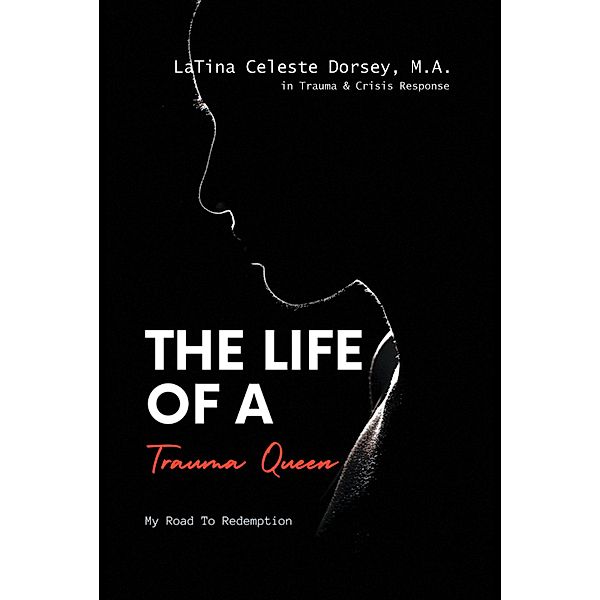 LaTina Celeste Dorsey, M.A.
in Trauma & Crisis Response

THE LIFE OF A
Trauma Queen

My Road To Redemption